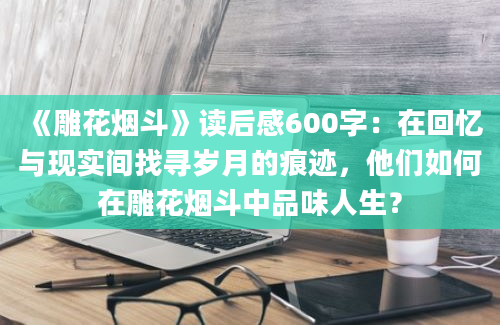 《雕花烟斗》读后感600字：在回忆与现实间找寻岁月的痕迹，他们如何在雕花烟斗中品味人生？